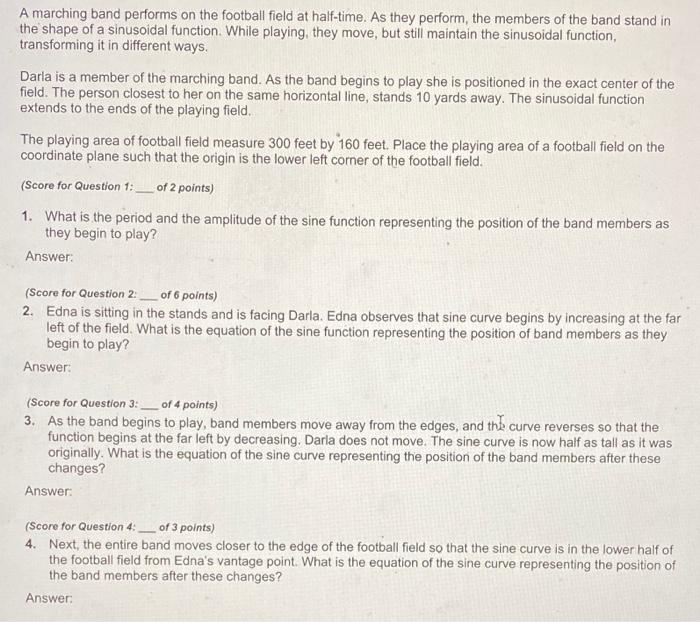 A marching band performs on the football field at half-time. As they perform, the members of the band stand in the shape of a sinusoidal function. While playing, they move, but still maintain the sinusoidal function, transforming it in different ways.

Darla is a member of the marching band. As the band begins to play she is positioned in the exact center of the field. The person closest to her on the same horizontal line, stands 10 yards away. The sinusoidal function extends to the ends of the playing field.

The playing area of football field measure 300 feet by 160 feet. Place the playing area of a football field on the coordinate plane such that the origin is the lower left corner of the football field.

(Score for Question 1: ____ of 2 points)

1. What is the period and the amplitude of the sine function representing the position of the band members as they begin to play?

Answer:

(Score for Question 2: ____ of 6 points)

2. Edna is sitting in the stands and is facing Darla. Edna observes that sine curve begins by increasing at the far left of the field. What is the equation of the sine function representing the position of band members as they begin to play?

Answer:

(Score for Question 3: ____ of 4 points)

3. As the band begins to play, band members move away from the edges, and the curve reverses so that the function begins at the far left by decreasing. Darla does not move. The sine curve is now half as tall as it was originally. What is the equation of the sine curve representing the position of the band members after these changes?

Answer:

(Score for Question 4: ____ of 3 points)

4. Next, the entire band moves closer to the edge of the football field so that the sine curve is in the lower half of the football field from Edna's vantage point. What is the equation of the sine curve representing the position of the band members after these changes?

Answer: